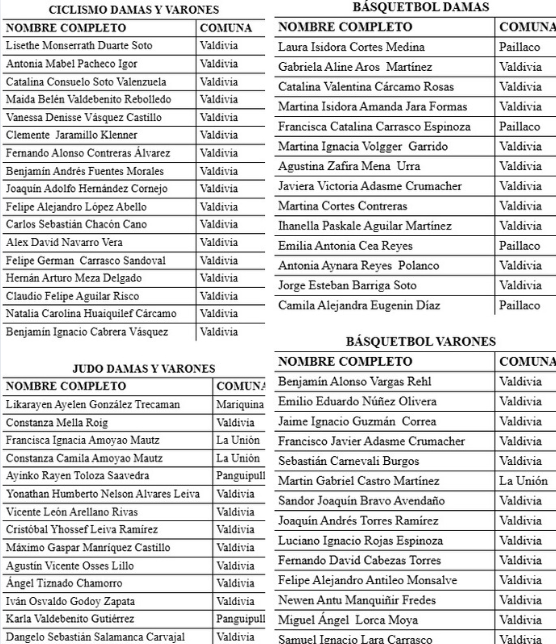 CICLISMO DAMAS Y VARONES

| NOMBRE COMPLETO | COMUNA |
|---|---|
| Lisethe Monserrath Duarte Soto | Valdivia |
| Antonia Mabel Pacheco Igor | Valdivia |
| Catalina Consuelo Soto Valenzuela | Valdivia |
| Maida Belén Valdebenito Rebolledo | Valdivia |
| Vanessa Denisse Vásquez Castillo | Valdivia |
| Clemente Jaramillo Klenner | Valdivia |
| Fernando Alonso Contreras Álvarez | Valdivia |
| Benjamín Andrés Fuentes Morales | Valdivia |
| Joaquín Adolfo Hernández Cornejo | Valdivia |
| Felipe Alejandro López Abello | Valdivia |
| Carlos Sebastián Chacón Cano | Valdivia |
| Alex David Navarro Vera | Valdivia |
| Felipe German Carrasco Sandoval | Valdivia |
| Hernán Arturo Meza Delgado | Valdivia |
| Claudio Felipe Aguilar Risco | Valdivia |
| Natalia Carolina Huaiquilef Cárcamo | Valdivia |
| Benjamín Ignacio Cabrera Vásquez | Valdivia |

JUDO DAMAS Y VARONES

| NOMBRE COMPLETO | COMUNA |
|---|---|
| Likarayen Ayelen González Trecaman | Mariquina |
| Constanza Mella Roig | Valdivia |
| Francisca Ignacia Amoyao Mautz | La Unión |
| Constanza Camila Amoyao Mautz | La Unión |
| Ayinko Rayen Toloza Saavedra | Panguipull |
| Yonathan Humberto Nelson Alvares Leiva | Valdivia |
| Vicente León Arellano Rivas | Valdivia |
| Cristóbal Yhossef Leiva Ramírez | Valdivia |
| Máximo Gaspar Manríquez Castillo | Valdivia |
| Agustín Vicente Osses Lillo | Valdivia |
| Ángel Tiznado Chamorro | Valdivia |
| Iván Osvaldo Godoy Zapata | Valdivia |
| Karla Valdebenito Gutiérrez | Panguipull |
| Dangelo Sebastián Salamanca Carvajal | Valdivia |

BÁSQUETBOL DAMAS

| NOMBRE COMPLETO | COMUNA |
|---|---|
| Laura Isidora Cortes Medina | Paillaco |
| Gabriela Aline Aros Martínez | Valdivia |
| Catalina Valentina Cárcamo Rosas | Valdivia |
| Martina Isidora Amanda Jara Formas | Valdivia |
| Francisca Catalina Carrasco Espinoza | Paillaco |
| Martina Ignacia Volgger Garrido | Valdivia |
| Agustina Zafira Mena Urra | Valdivia |
| Javiera Victoria Adasme Crumacher | Valdivia |
| Martina Cortes Contreras | Valdivia |
| Ihanella Paskale Aguilar Martínez | Valdivia |
| Emilia Antonia Cea Reyes | Paillaco |
| Antonia Aynara Reyes Polanco | Valdivia |
| Jorge Esteban Barriga Soto | Valdivia |
| Camila Alejandra Eugenin Díaz | Paillaco |

BÁSQUETBOL VARONES

| NOMBRE COMPLETO | COMUNA |
|---|---|
| Benjamín Alonso Vargas Rehl | Valdivia |
| Emilio Eduardo Núñez Olivera | Valdivia |
| Jaime Ignacio Guzmán Correa | Valdivia |
| Francisco Javier Adasme Crumacher | Valdivia |
| Sebastián Carnevali Burgos | Valdivia |
| Martin Gabriel Castro Martínez | La Unión |
| Sandor Joaquín Bravo Avendaño | Valdivia |
| Joaquín Andrés Torres Ramírez | Valdivia |
| Luciano Ignacio Rojas Espinoza | Valdivia |
| Fernando David Cabezas Torres | Valdivia |
| Felipe Alejandro Antileo Monsalve | Valdivia |
| Newen Antu Manquiñir Fredes | Valdivia |
| Miguel Ángel Lorca Moya | Valdivia |
| Samuel Ignacio Lara Carrasco | Valdivia |